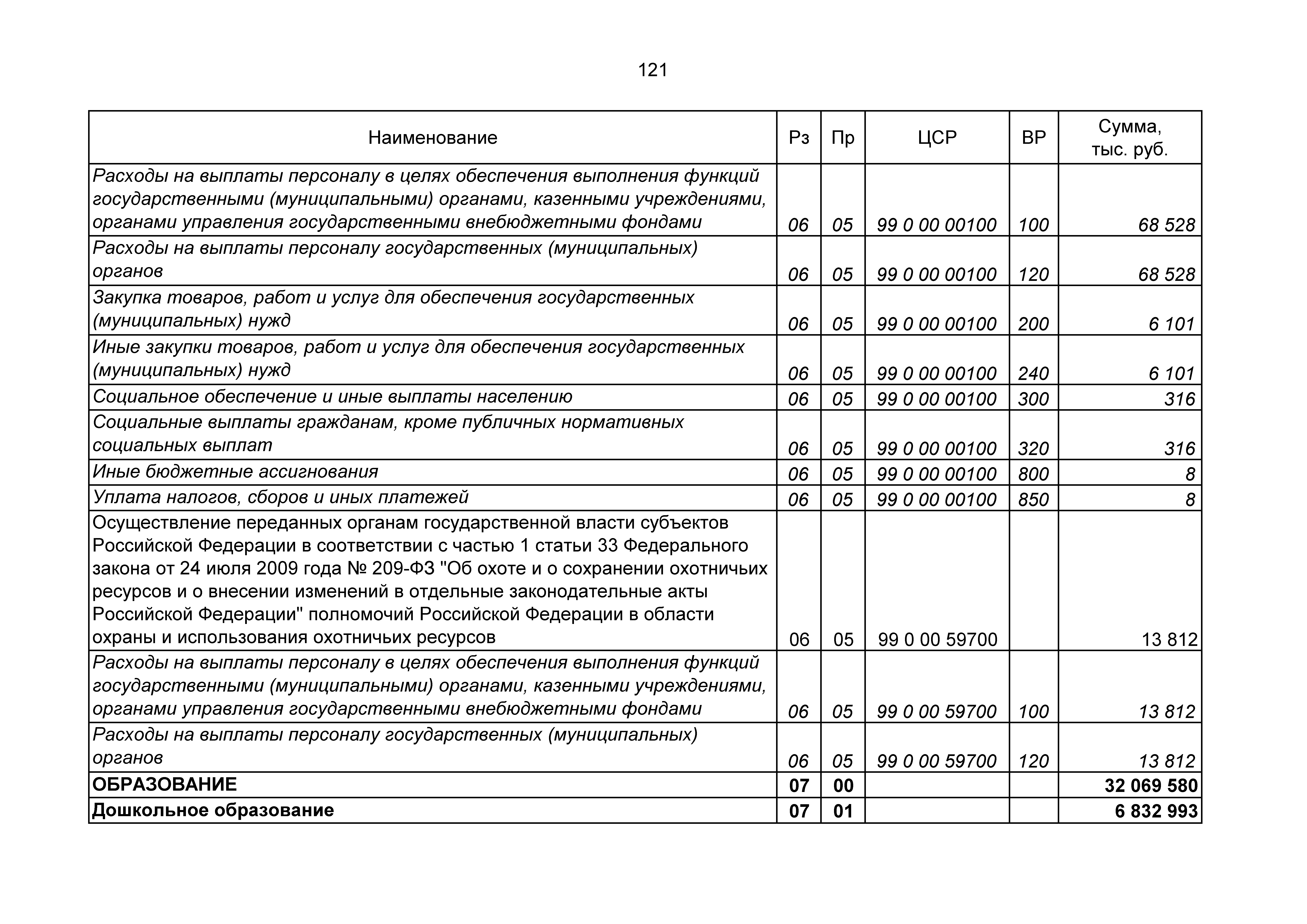 121

| Наименование | Рз | Пр | ЦСР | ВР | Сумма, тыс. руб. |
|---|---|---|---|---|---|
| Расходы на выплаты персоналу в целях обеспечения выполнения функций государственными (муниципальными) органами, казенными учреждениями, органами управления государственными внебюджетными фондами | 06 | 05 | 99 0 00 00100 | 100 | 68 528 |
| Расходы на выплаты персоналу государственных (муниципальных) органов | 06 | 05 | 99 0 00 00100 | 120 | 68 528 |
| Закупка товаров, работ и услуг для обеспечения государственных (муниципальных) нужд | 06 | 05 | 99 0 00 00100 | 200 | 6 101 |
| Иные закупки товаров, работ и услуг для обеспечения государственных (муниципальных) нужд | 06 | 05 | 99 0 00 00100 | 240 | 6 101 |
| Социальное обеспечение и иные выплаты населению | 06 | 05 | 99 0 00 00100 | 300 | 316 |
| Социальные выплаты гражданам, кроме публичных нормативных социальных выплат | 06 | 05 | 99 0 00 00100 | 320 | 316 |
| Иные бюджетные ассигнования | 06 | 05 | 99 0 00 00100 | 800 | 8 |
| Уплата налогов, сборов и иных платежей | 06 | 05 | 99 0 00 00100 | 850 | 8 |
| Осуществление переданных органам государственной власти субъектов Российской Федерации в соответствии с частью 1 статьи 33 Федерального закона от 24 июля 2009 года № 209-ФЗ "Об охоте и о сохранении охотничьих ресурсов и о внесении изменений в отдельные законодательные акты Российской Федерации" полномочий Российской Федерации в области охраны и использования охотничьих ресурсов | 06 | 05 | 99 0 00 59700 |  | 13 812 |
| Расходы на выплаты персоналу в целях обеспечения выполнения функций государственными (муниципальными) органами, казенными учреждениями, органами управления государственными внебюджетными фондами | 06 | 05 | 99 0 00 59700 | 100 | 13 812 |
| Расходы на выплаты персоналу государственных (муниципальных) органов | 06 | 05 | 99 0 00 59700 | 120 | 13 812 |
| ОБРАЗОВАНИЕ | 07 | 00 |  |  | 32 069 580 |
| Дошкольное образование | 07 | 01 |  |  | 6 832 993 |